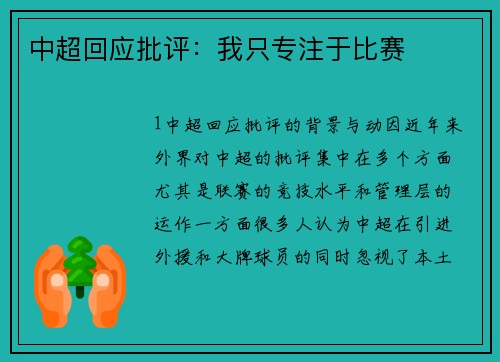 中超回应批评：我只专注于比赛

1中超回应批评的背景与动因近年来外界对中超的批评集中在多个方面尤其是联赛的竞技水平和管理层的运作一方面很多人认为中超在引进外援和大牌球员的同时忽视了本土